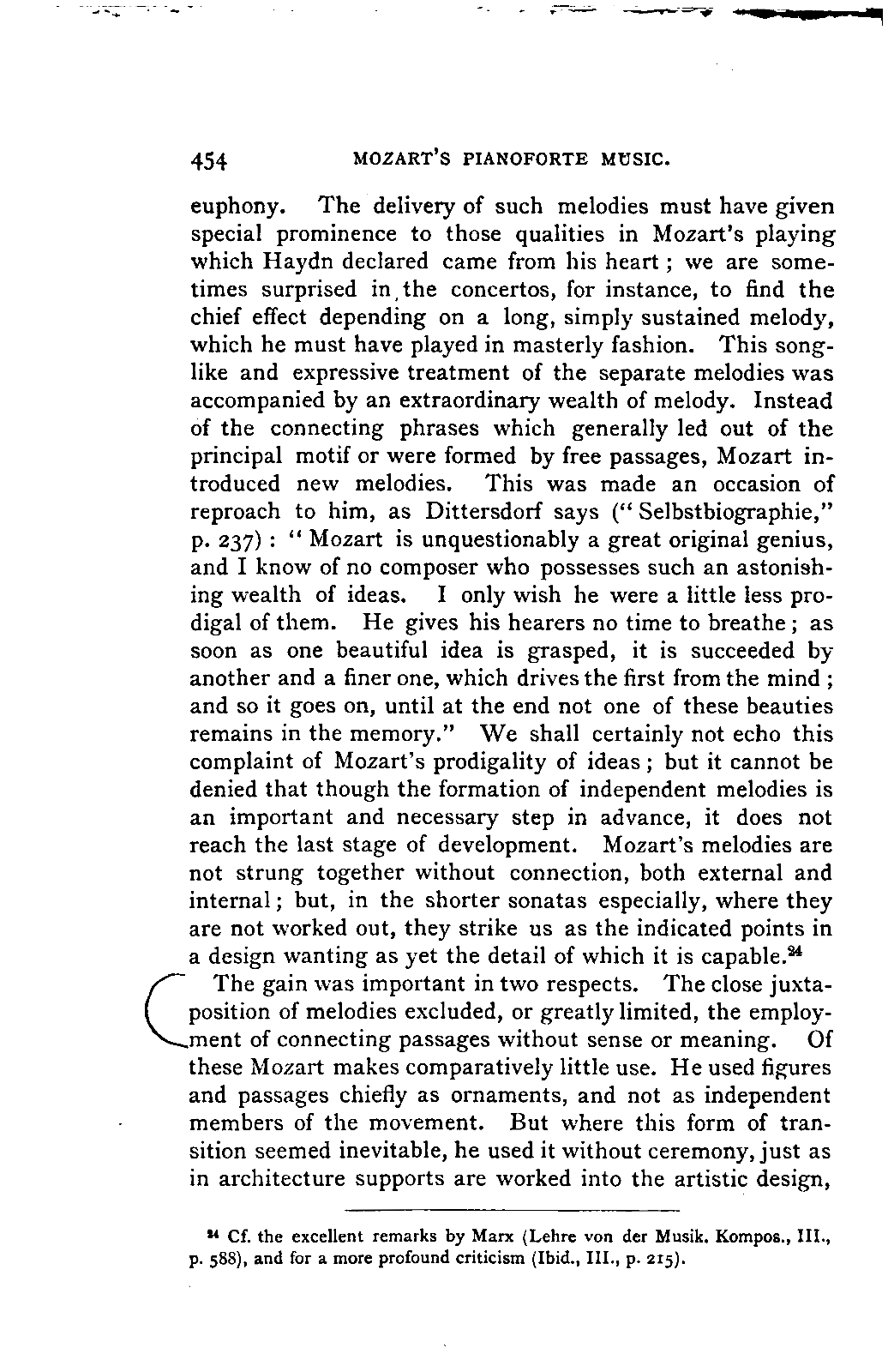 454 MOZART'S PIANOFORTE MUSIC.

euphony. The delivery of such melodies must have given special prominence to those qualities in Mozart's playing which Haydn declared came from his heart; we are sometimes surprised in the concertos, for instance, to find the chief effect depending on a long, simply sustained melody, which he must have played in masterly fashion. This songlike and expressive treatment of the separate melodies was accompanied by an extraordinary wealth of melody. Instead of the connecting phrases which generally led out of the principal motif or were formed by free passages, Mozart introduced new melodies. This was made an occasion of reproach to him, as Dittersdorf says ("Selbstbiographie," p. 237): "Mozart is unquestionably a great original genius, and I know of no composer who possesses such an astonishing wealth of ideas. I only wish he were a little less prodigal of them. He gives his hearers no time to breathe; as soon as one beautiful idea is grasped, it is succeeded by another and a finer one, which drives the first from the mind; and so it goes on, until at the end not one of these beauties remains in the memory." We shall certainly not echo this complaint of Mozart's prodigality of ideas; but it cannot be denied that though the formation of independent melodies is an important and necessary step in advance, it does not reach the last stage of development. Mozart's melodies are not strung together without connection, both external and internal; but, in the shorter sonatas especially, where they are not worked out, they strike us as the indicated points in a design wanting as yet the detail of which it is capable.$^{24}$

The gain was important in two respects. The close juxtaposition of melodies excluded, or greatly limited, the employment of connecting passages without sense or meaning. Of these Mozart makes comparatively little use. He used figures and passages chiefly as ornaments, and not as independent members of the movement. But where this form of transition seemed inevitable, he used it without ceremony, just as in architecture supports are worked into the artistic design,

$^{24}$ Cf. the excellent remarks by Marx (Lehre von der Musik. Kompos., III., p. 588), and for a more profound criticism (Ibid., III., p. 215).